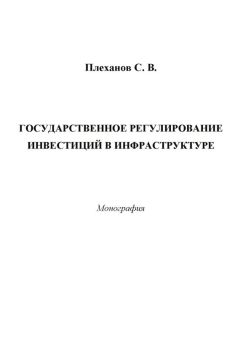 Плеханов С. В.

ГОСУДАРСТВЕННОЕ РЕГУЛИРОВАНИЕ ИНВЕСТИЦИЙ В ИНФРАСТРУКТУРЕ

Монография